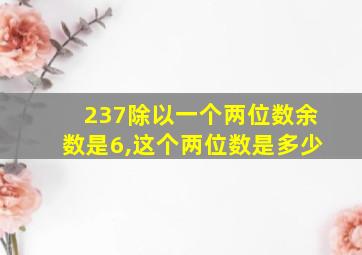 237除以一个两位数余数是6,这个两位数是多少